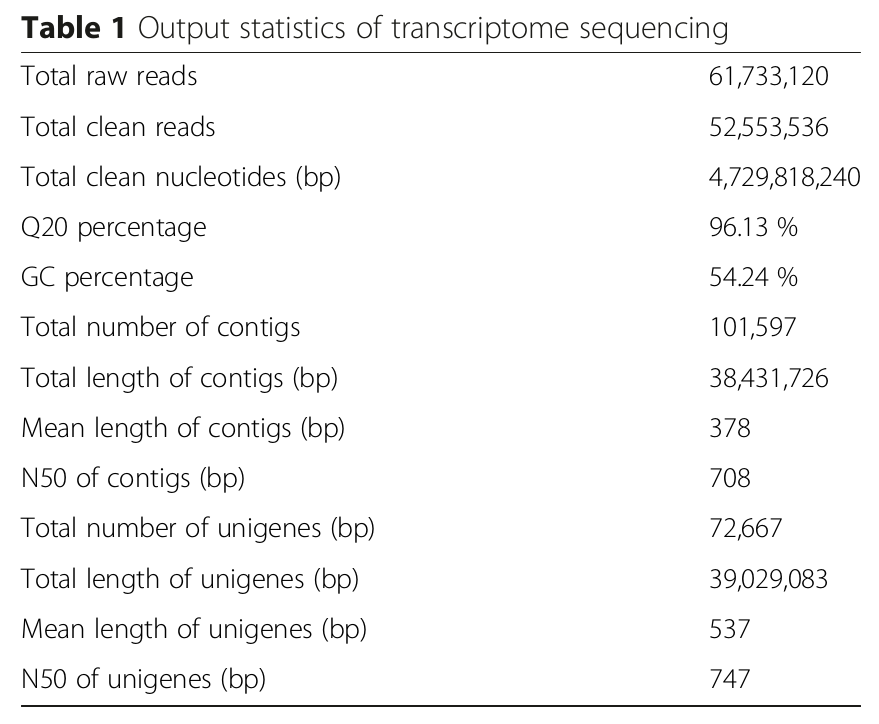 Table 1 Output statistics of transcriptome sequencing

| Total raw reads | 61,733,120 |
|---|---|
| Total clean reads | 52,553,536 |
| Total clean nucleotides (bp) | 4,729,818,240 |
| Q20 percentage | 96.13 % |
| GC percentage | 54.24 % |
| Total number of contigs | 101,597 |
| Total length of contigs (bp) | 38,431,726 |
| Mean length of contigs (bp) | 378 |
| N50 of contigs (bp) | 708 |
| Total number of unigenes (bp) | 72,667 |
| Total length of unigenes (bp) | 39,029,083 |
| Mean length of unigenes (bp) | 537 |
| N50 of unigenes (bp) | 747 |